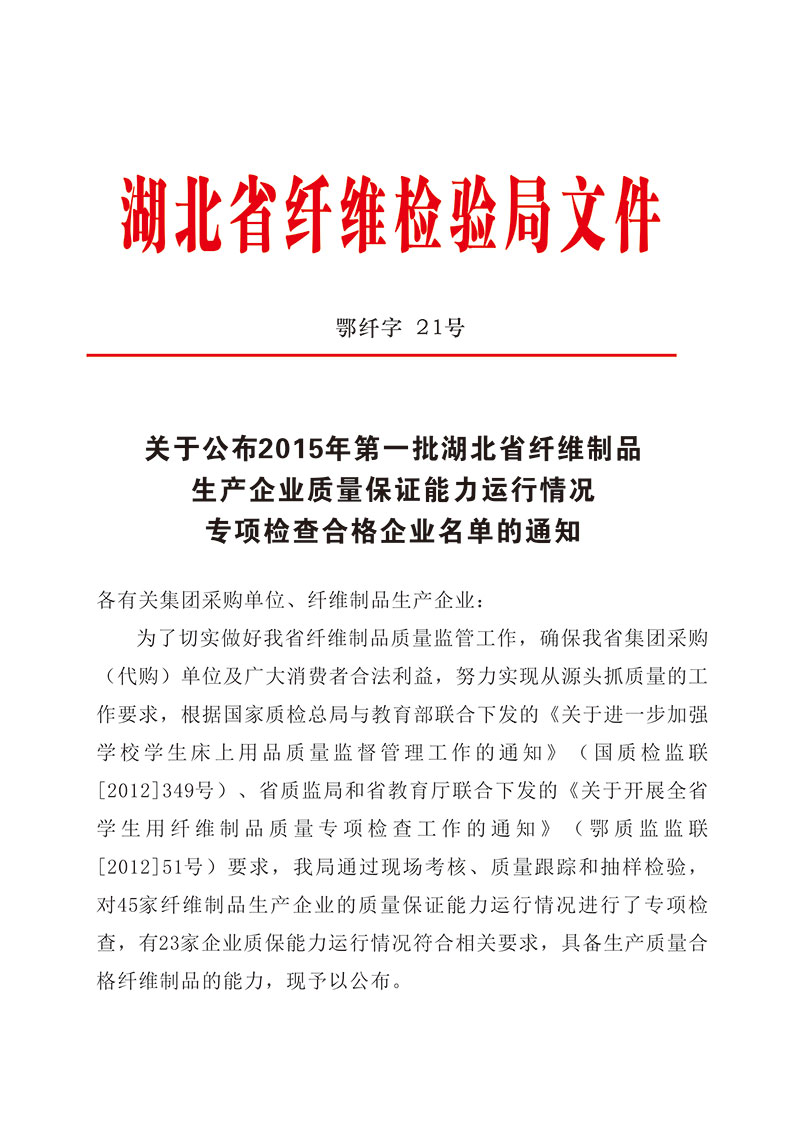 湖北省纤维检验局文件

鄂纤字 21号

关于公布2015年第一批湖北省纤维制品生产企业质量保证能力运行情况专项检查合格企业名单的通知

各有关集团采购单位、纤维制品生产企业：

为了切实做好我省纤维制品质量监管工作，确保我省集团采购（代购）单位及广大消费者合法利益，努力实现从源头抓质量的工作要求，根据国家质检总局与教育部联合下发的《关于进一步加强学校学生床上用品质量监督管理工作的通知》（国质检监联[2012]349号）、省质监局和省教育厅联合下发的《关于开展全省学生用纤维制品质量专项检查工作的通知》（鄂质监监联[2012]51号）要求，我局通过现场考核、质量跟踪和抽样检验，对45家纤维制品生产企业的质量保证能力运行情况进行了专项检查，有23家企业质保能力运行情况符合相关要求，具备生产质量合格纤维制品的能力，现予以公布。